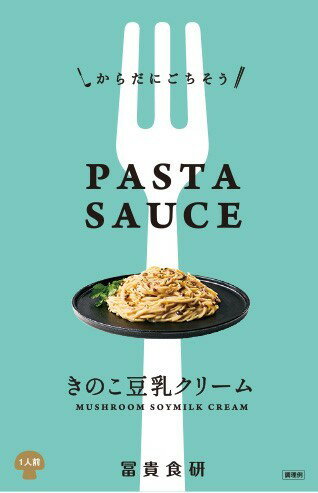 からだにごちそう

PASTA
SAUCE

きのこ豆乳クリーム
MUSHROOM SOYMILK CREAM

1人前

冨貴食研

調理例